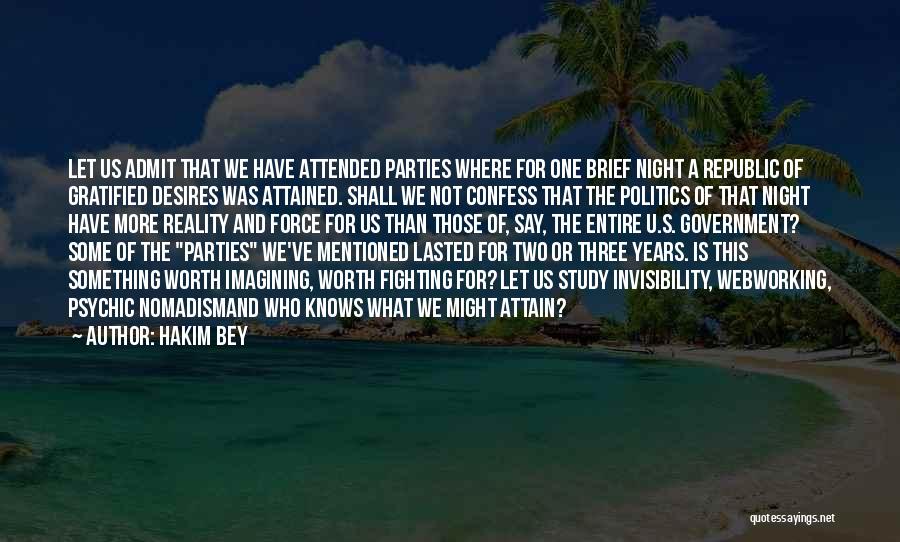 LET US ADMIT THAT WE HAVE ATTENDED PARTIES WHERE FOR ONE BRIEF NIGHT A REPUBLIC OF GRATIFIED DESIRES WAS ATTAINED. SHALL WE NOT CONFESS THAT THE POLITICS OF THAT NIGHT HAVE MORE REALITY AND FORCE FOR US THAN THOSE OF, SAY, THE ENTIRE U.S. GOVERNMENT? SOME OF THE "PARTIES" WE'VE MENTIONED LASTED FOR TWO OR THREE YEARS. IS THIS SOMETHING WORTH IMAGINING, WORTH FIGHTING FOR? LET US STUDY INVISIBILITY, WEBWORKING, PSYCHIC NOMADISMAND WHO KNOWS WHAT WE MIGHT ATTAIN?

AUTHOR: HAKIM BEY

quotessayings.net